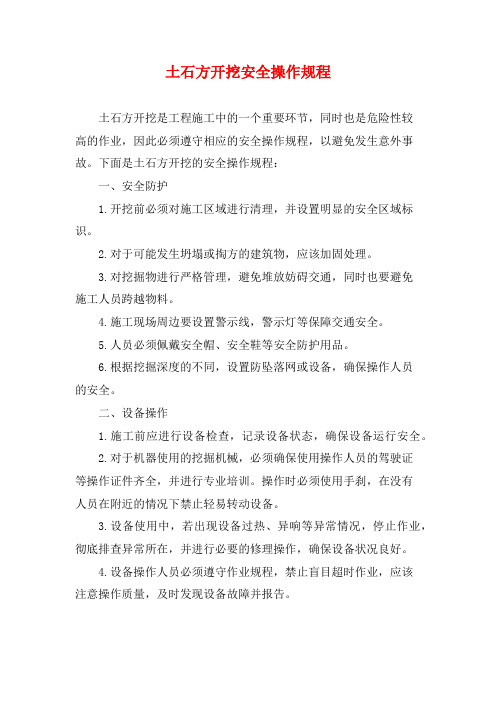 土石方开挖安全操作规程

土石方开挖是工程施工中的一个重要环节，同时也是危险性较高的作业，因此必须遵守相应的安全操作规程，以避免发生意外事故。下面是土石方开挖的安全操作规程：

一、安全防护

1.开挖前必须对施工区域进行清理，并设置明显的安全区域标识。

2.对于可能发生坍塌或掏方的建筑物，应该加固处理。

3.对挖掘物进行严格管理，避免堆放妨碍交通，同时也要避免施工人员跨越物料。

4.施工现场周边要设置警示线，警示灯等保障交通安全。

5.人员必须佩戴安全帽、安全鞋等安全防护用品。

6.根据挖掘深度的不同，设置防坠落网或设备，确保操作人员的安全。

二、设备操作

1.施工前应进行设备检查，记录设备状态，确保设备运行安全。

2.对于机器使用的挖掘机械，必须确保使用操作人员的驾驶证等操作证件齐全，并进行专业培训。操作时必须使用手刹，在没有人员在附近的情况下禁止轻易转动设备。

3.设备使用中，若出现设备过热、异响等异常情况，停止作业，彻底排查异常所在，并进行必要的修理操作，确保设备状况良好。

4.设备操作人员必须遵守作业规程，禁止盲目超时作业，应该注意操作质量，及时发现设备故障并报告。